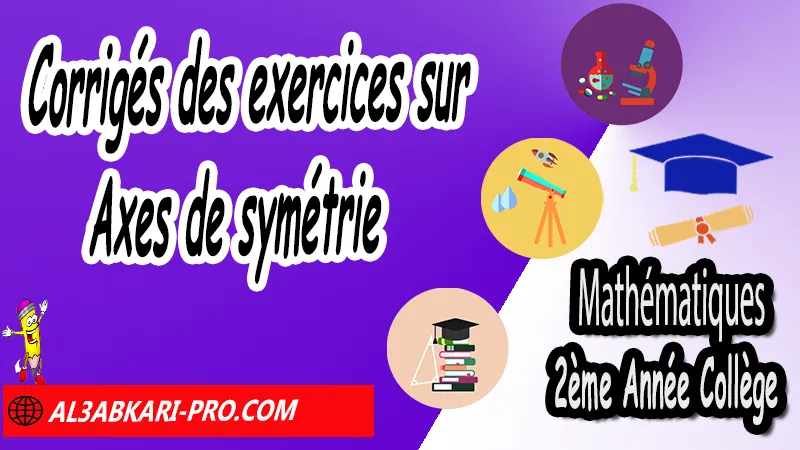 Corrigés des exercices sur Axes de symétrie

Mathématiques
2ème Année Collège

AL3ABKARI-PRO.COM